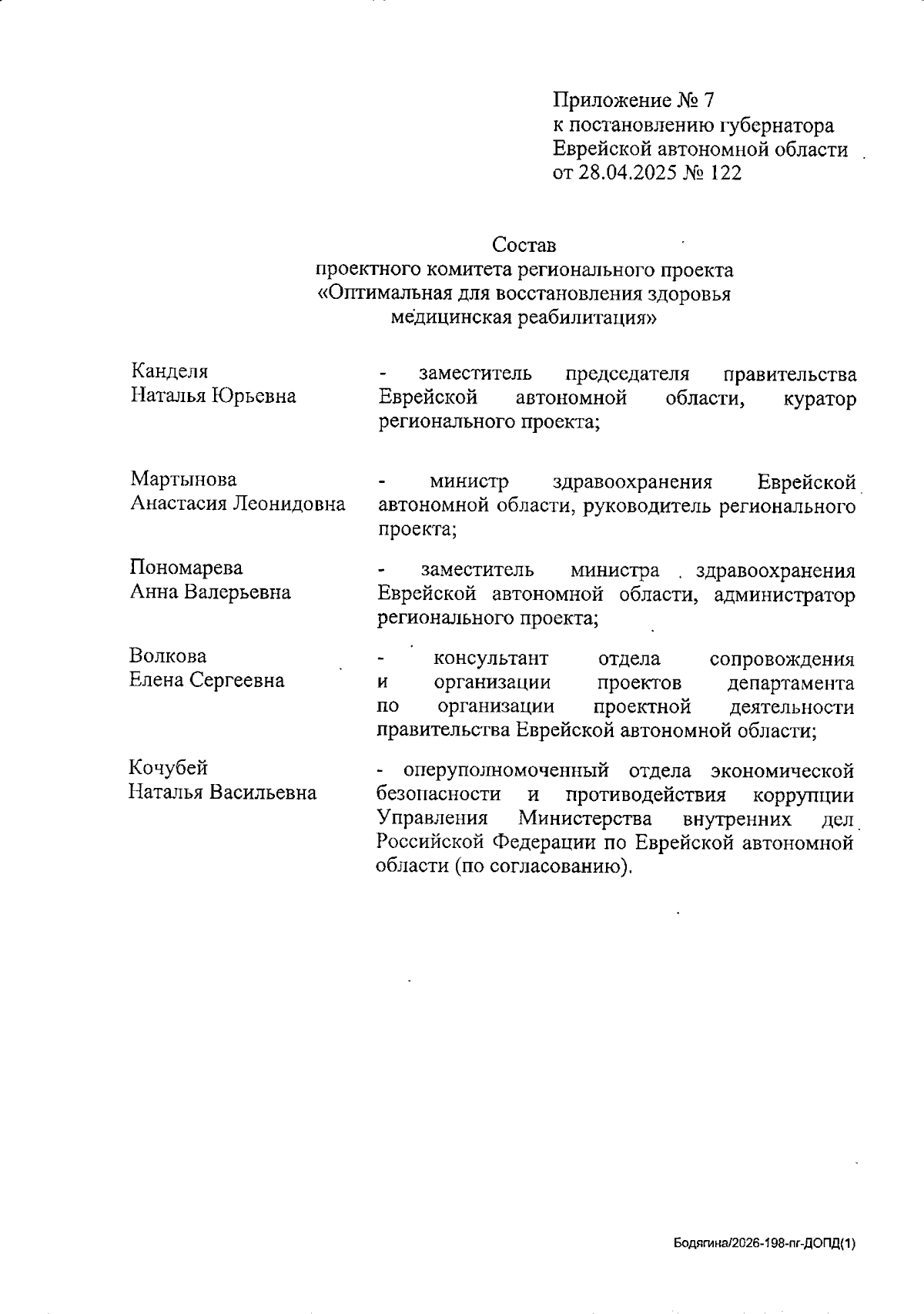 Приложение № 7
к постановлению губернатора
Еврейской автономной области
от 28.04.2025 № 122

Состав
проектного комитета регионального проекта
«Оптимальная для восстановления здоровья
медицинская реабилитация»

Канделя
Наталья Юрьевна

- заместитель председателя правительства Еврейской автономной области, куратор регионального проекта;

Мартынова
Анастасия Леонидовна

- министр здравоохранения Еврейской автономной области, руководитель регионального проекта;

Пономарева
Анна Валерьевна

- заместитель министра здравоохранения Еврейской автономной области, администратор регионального проекта;

Волкова
Елена Сергеевна

- консультант отдела сопровождения и организации проектов департамента по организации проектной деятельности правительства Еврейской автономной области;

Кочубей
Наталья Васильевна

- оперуполномоченный отдела экономической безопасности и противодействия коррупции Управления Министерства внутренних дел Российской Федерации по Еврейской автономной области (по согласованию).

Бодягина/2026-198-пг-ДОПД(1)